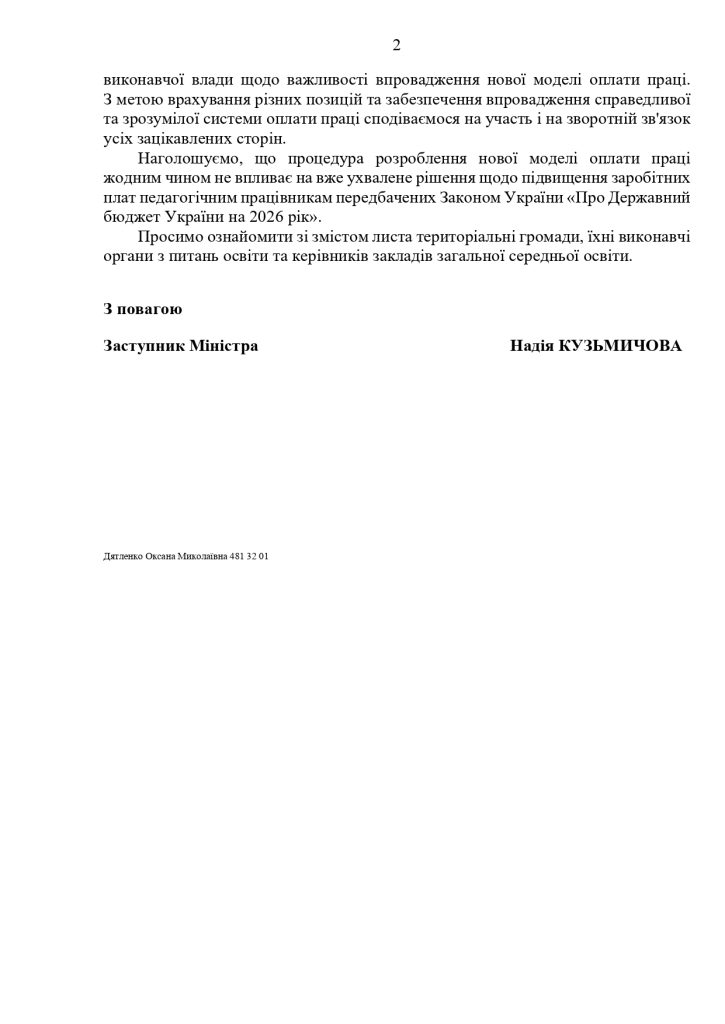 2

виконавчої влади щодо важливості впровадження нової моделі оплати праці. З метою врахування різних позицій та забезпечення впровадження справедливої та зрозумілої системи оплати праці сподіваємося на участь і на зворотній зв'язок усіх зацікавлених сторін.

Наголошуємо, що процедура розроблення нової моделі оплати праці жодним чином не впливає на вже ухвалене рішення щодо підвищення заробітних плат педагогічним працівникам передбачених Законом України «Про Державний бюджет України на 2026 рік».

Просимо ознайомити зі змістом листа територіальні громади, їхні виконавчі органи з питань освіти та керівників закладів загальної середньої освіти.

З повагою

Заступник Міністра Надія КУЗЬМИЧОВА

Дятленко Оксана Миколаївна 481 32 01